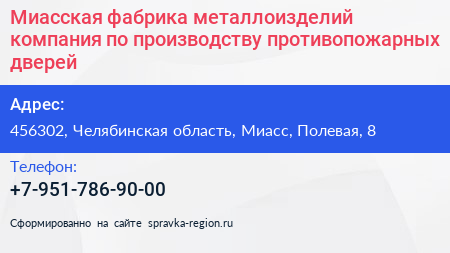 Миасская фабрика металлоизделий компания по производству противопожарных дверей

Адрес:
456302, Челябинская область, Миасс, Полевая, 8

Телефон:
+7-951-786-90-00

Сформированно на сайте spravka-region.ru